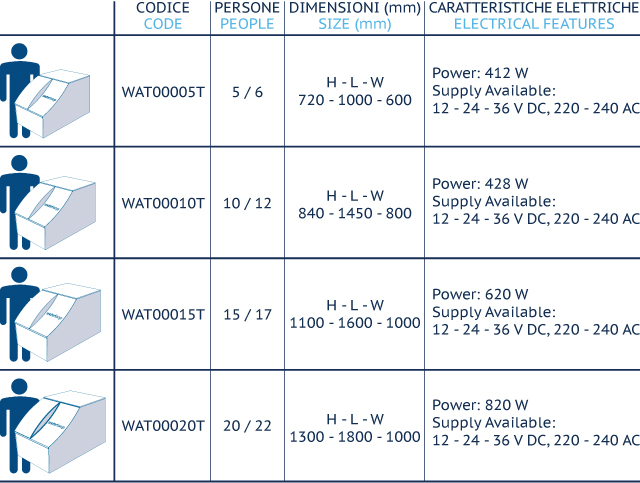 |  | CODICE CODE | PERSONE PEOPLE | DIMENSIONI (mm) SIZE (mm) | CARATTERISTICHE ELETTRICHE ELECTRICAL FEATURES |
|---|---|---|---|---|
|  | WAT00005T | 5 / 6 | H - L - W 720 - 1000 - 600 | Power: 412 W Supply Available: 12 - 24 - 36 V DC, 220 - 240 AC |
|  | WAT00010T | 10 / 12 | H - L - W 840 - 1450 - 800 | Power: 428 W Supply Available: 12 - 24 - 36 V DC, 220 - 240 AC |
|  | WAT00015T | 15 / 17 | H - L - W 1100 - 1600 - 1000 | Power: 620 W Supply Available: 12 - 24 - 36 V DC, 220 - 240 AC |
|  | WAT00020T | 20 / 22 | H - L - W 1300 - 1800 - 1000 | Power: 820 W Supply Available: 12 - 24 - 36 V DC, 220 - 240 AC |